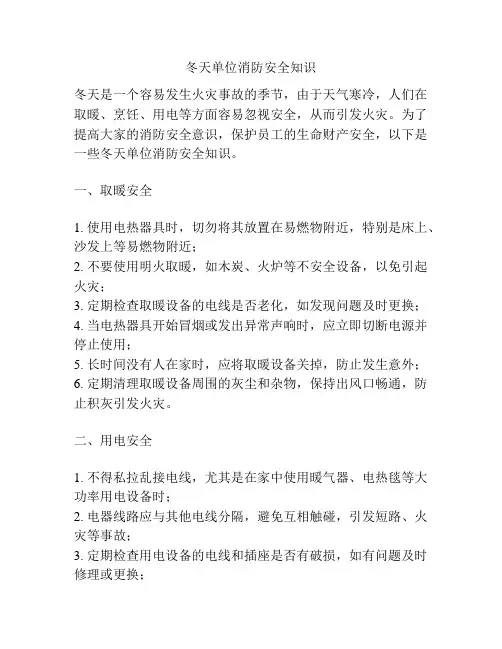 冬天单位消防安全知识

冬天是一个容易发生火灾事故的季节，由于天气寒冷，人们在取暖、烹饪、用电等方面容易忽视安全，从而引发火灾。为了提高大家的消防安全意识，保护员工的生命财产安全，以下是一些冬天单位消防安全知识。

一、取暖安全

1. 使用电热器具时，切勿将其放置在易燃物附近，特别是床上、沙发上等易燃物附近；
2. 不要使用明火取暖，如木炭、火炉等不安全设备，以免引起火灾；
3. 定期检查取暖设备的电线是否老化，如发现问题及时更换；
4. 当电热器具开始冒烟或发出异常声响时，应立即切断电源并停止使用；
5. 长时间没有人在家时，应将取暖设备关掉，防止发生意外；
6. 定期清理取暖设备周围的灰尘和杂物，保持出风口畅通，防止积灰引发火灾。

二、用电安全

1. 不得私拉乱接电线，尤其是在家中使用暖气器、电热毯等大功率用电设备时；
2. 电器线路应与其他电线分隔，避免互相触碰，引发短路、火灾等事故；
3. 定期检查用电设备的电线和插座是否有破损，如有问题及时修理或更换；